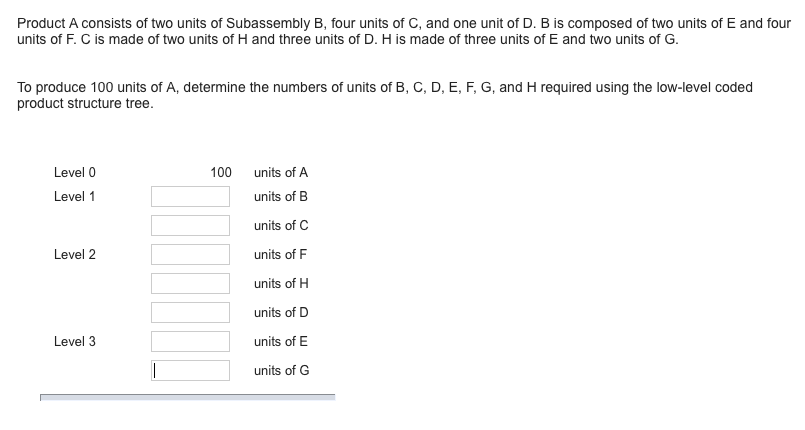 Product A consists of two units of Subassembly B, four units of C, and one unit of D. B is composed of two units of E and four units of F. C is made of two units of H and three units of D. H is made of three units of E and two units of G.

To produce 100 units of A, determine the numbers of units of B, C, D, E, F, G, and H required using the low-level coded product structure tree.

| | | |
|---|---|---|
| Level 0 | 100 | units of A |
| Level 1 | | units of B |
| | | units of C |
| Level 2 | | units of F |
| | | units of H |
| | | units of D |
| Level 3 | | units of E |
| | | units of G |